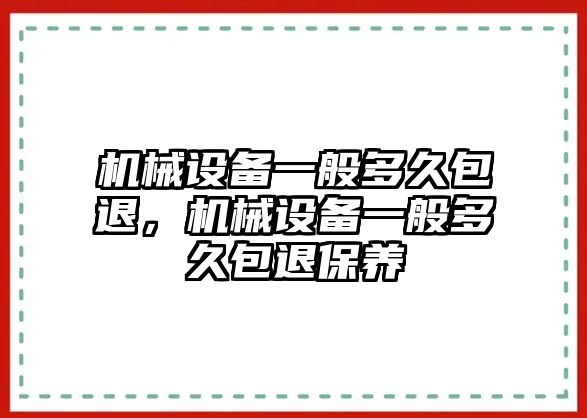 机械设备一般多久包退，机械设备一般多久包退保养